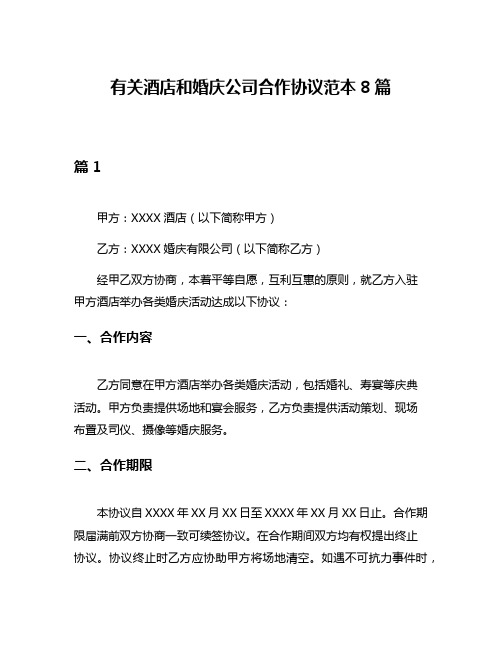 有关酒店和婚庆公司合作协议范本 8 篇

篇 1

甲方：XXXX 酒店（以下简称甲方）

乙方：XXXX 婚庆有限公司（以下简称乙方）

经甲乙双方协商，本着平等自愿，互利互惠的原则，就乙方入驻甲方酒店举办各类婚庆活动达成以下协议：

一、合作内容

乙方同意在甲方酒店举办各类婚庆活动，包括婚礼、寿宴等庆典活动。甲方负责提供场地和宴会服务，乙方负责提供活动策划、现场布置及司仪、摄像等婚庆服务。

二、合作期限

本协议自 XXXX 年 XX 月 XX 日至 XXXX 年 XX 月 XX 日止。合作期限届满前双方协商一致可续签协议。在合作期间双方均有权提出终止协议。协议终止时乙方应协助甲方将场地清空。如遇不可抗力事件时，